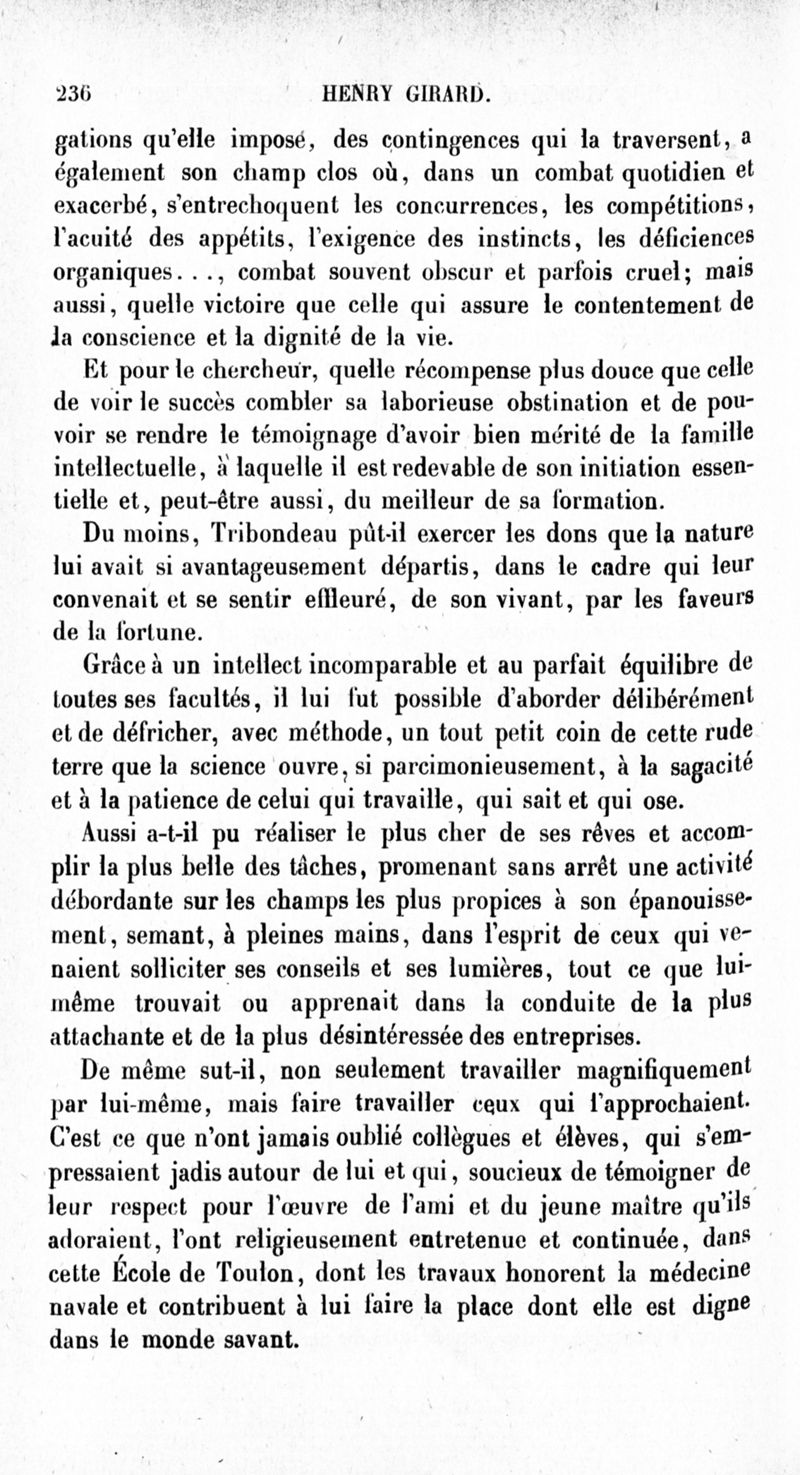 236 HENRY GIRARD.

gations qu'elle impose, des contingences qui la traversent, a également son champ clos où, dans un combat quotidien et exacerbé, s'entrechoquent les concurrences, les compétitions, l'acuité des appétits, l'exigence des instincts, les déficiences organiques..., combat souvent obscur et parfois cruel; mais aussi, quelle victoire que celle qui assure le contentement de la conscience et la dignité de la vie.

Et pour le chercheur, quelle récompense plus douce que celle de voir le succès combler sa laborieuse obstination et de pouvoir se rendre le témoignage d'avoir bien mérité de la famille intellectuelle, à laquelle il est redevable de son initiation essentielle et, peut-être aussi, du meilleur de sa formation.

Du moins, Tribondeau pût-il exercer les dons que la nature lui avait si avantageusement départis, dans le cadre qui leur convenait et se sentir effleuré, de son vivant, par les faveurs de la fortune.

Grâce à un intellect incomparable et au parfait équilibre de toutes ses facultés, il lui fut possible d'aborder délibérément et de défricher, avec méthode, un tout petit coin de cette rude terre que la science ouvre, si parcimonieusement, à la sagacité et à la patience de celui qui travaille, qui sait et qui ose.

Aussi a-t-il pu réaliser le plus cher de ses rêves et accomplir la plus belle des tâches, promenant sans arrêt une activité débordante sur les champs les plus propices à son épanouissement, semant, à pleines mains, dans l'esprit de ceux qui venaient solliciter ses conseils et ses lumières, tout ce que lui-même trouvait ou apprenait dans la conduite de la plus attachante et de la plus désintéressée des entreprises.

De même sut-il, non seulement travailler magnifiquement par lui-même, mais faire travailler ceux qui l'approchaient. C'est ce que n'ont jamais oublié collègues et élèves, qui s'empressaient jadis autour de lui et qui, soucieux de témoigner de leur respect pour l'œuvre de l'ami et du jeune maître qu'ils adoraient, l'ont religieusement entretenue et continuée, dans cette École de Toulon, dont les travaux honorent la médecine navale et contribuent à lui faire la place dont elle est digne dans le monde savant.